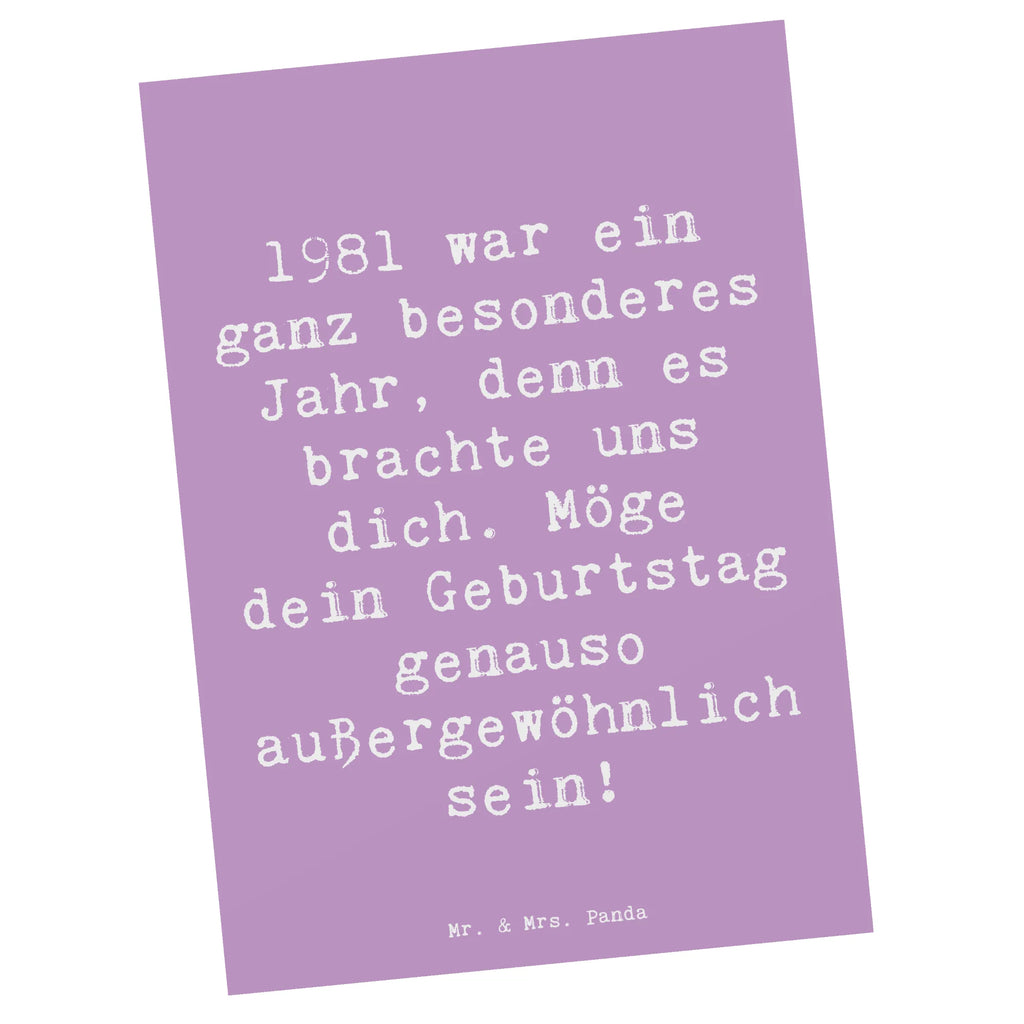 1981 war ein ganz besonderes Jahr, denn es brachte uns dich. Möge dein Geburtstag genauso außergewöhnlich sein!

Mr. & Mrs. Panda